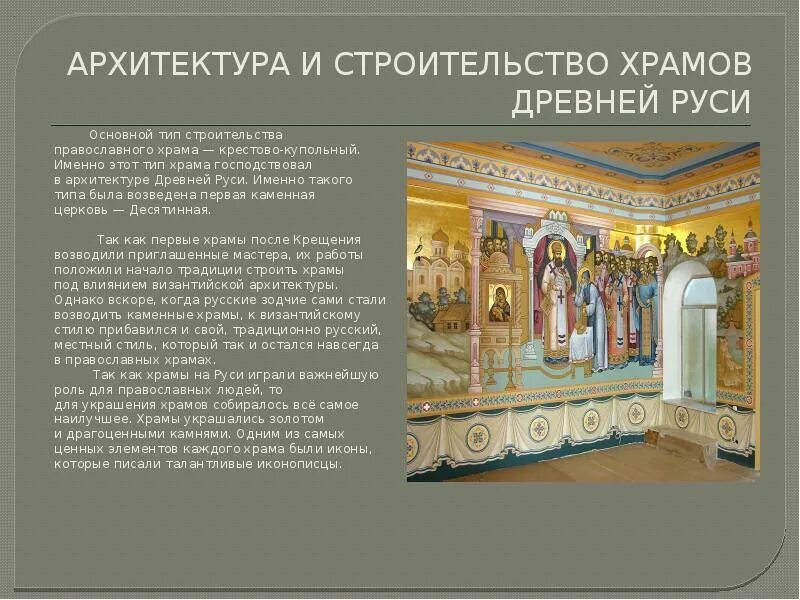 АРХИТЕКТУРА И СТРОИТЕЛЬСТВО ХРАМОВ ДРЕВНЕЙ РУСИ

Основной тип строительства православного храма — крестово-купольный. Именно этот тип храма господствовал в архитектуре Древней Руси. Именно такого типа была возведена первая каменная церковь — Десятинная.

Так как первые храмы после Крещения возводили приглашенные мастера, их работы положили начало традиции строить храмы под влиянием византийской архитектуры. Однако вскоре, когда русские зодчие сами стали возводить каменные храмы, к византийскому стилю прибавился и свой, традиционно русский, местный стиль, который так и остался навсегда в православных храмах.

Так как храмы на Руси играли важнейшую роль для православных людей, то для украшения храмов собиралось всё самое наилучшее. Храмы украшались золотом и драгоценными камнями. Одним из самых ценных элементов каждого храма были иконы, которые писали талантливые иконописцы.